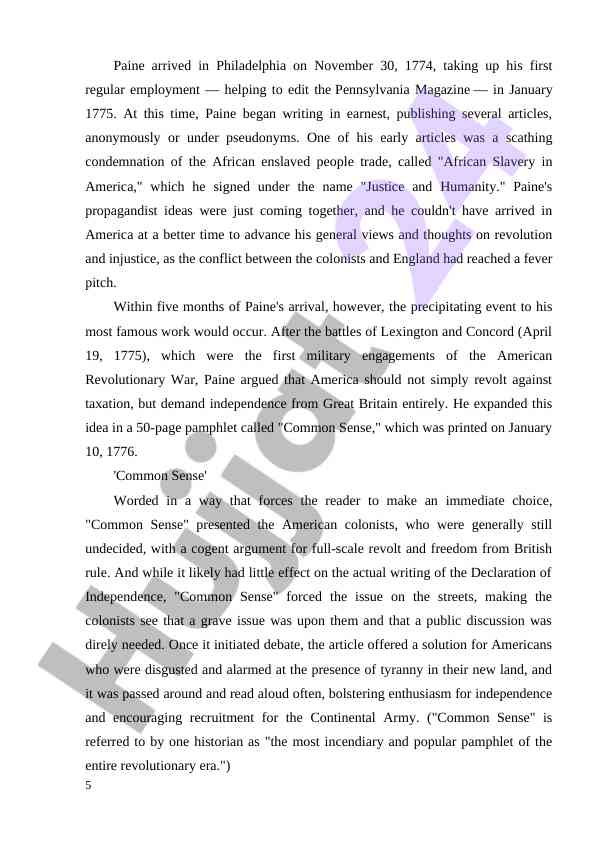 Paine arrived in Philadelphia on November 30, 1774, taking up his first regular employment — helping to edit the Pennsylvania Magazine — in January 1775. At this time, Paine began writing in earnest, publishing several articles, anonymously or under pseudonyms. One of his early articles was a scathing condemnation of the African enslaved people trade, called "African Slavery in America," which he signed under the name "Justice and Humanity." Paine's propagandist ideas were just coming together, and he couldn't have arrived in America at a better time to advance his general views and thoughts on revolution and injustice, as the conflict between the colonists and England had reached a fever pitch.

Within five months of Paine's arrival, however, the precipitating event to his most famous work would occur. After the battles of Lexington and Concord (April 19, 1775), which were the first military engagements of the American Revolutionary War, Paine argued that America should not simply revolt against taxation, but demand independence from Great Britain entirely. He expanded this idea in a 50-page pamphlet called "Common Sense," which was printed on January 10, 1776.

'Common Sense'

Worded in a way that forces the reader to make an immediate choice, "Common Sense" presented the American colonists, who were generally still undecided, with a cogent argument for full-scale revolt and freedom from British rule. And while it likely had little effect on the actual writing of the Declaration of Independence, "Common Sense" forced the issue on the streets, making the colonists see that a grave issue was upon them and that a public discussion was direly needed. Once it initiated debate, the article offered a solution for Americans who were disgusted and alarmed at the presence of tyranny in their new land, and it was passed around and read aloud often, bolstering enthusiasm for independence and encouraging recruitment for the Continental Army. ("Common Sense" is referred to by one historian as "the most incendiary and popular pamphlet of the entire revolutionary era.")

5

Hujjat 24